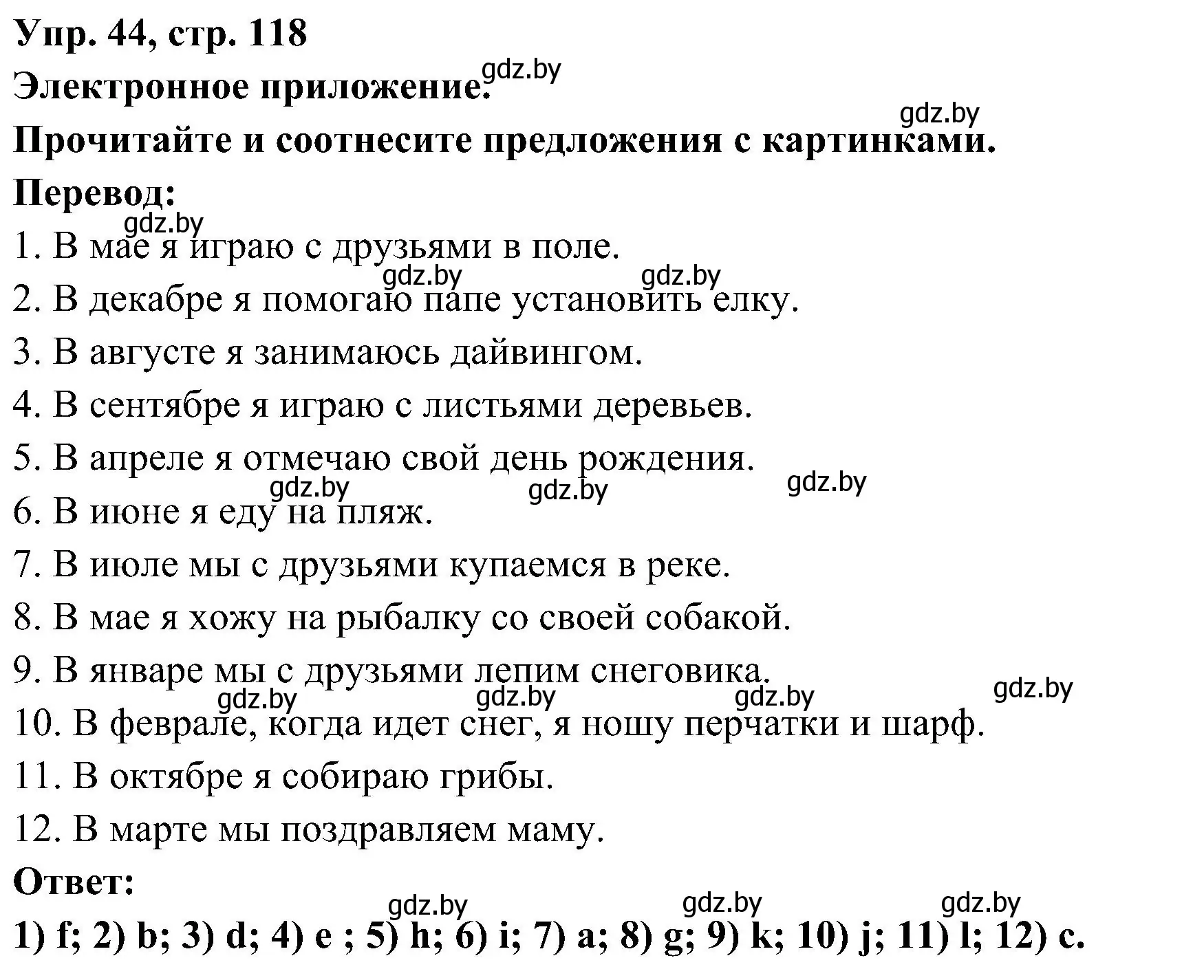 Упр. 44, стр. 118
Электронное приложение. gdz.by
gdz.by
Прочитайте и соотнесите предложения с картинками.
Перевод:
gdz.by
1. В мае я играю с друзьями в поле.
gdz.by gdz.by
2. В декабре я помогаю папе установить елку.
3. В августе я занимаюсь дайвингом.
4. В сентябре я играю с листьями деревьев.
5. В апреле я отмечаю свой день рождения.
gdz.by gdz.by gdz.by
6. В июне я еду на пляж.
7. В июле мы с друзьями купаемся в реке.
8. В мае я хожу на рыбалку со своей собакой.
9. В январе мы с друзьями лепим снеговика.
gdz.by gdz.by gdz.by gdz.by
10. В феврале, когда идет снег, я ношу перчатки и шарф.
11. В октябре я собираю грибы.
12. В марте мы поздравляем маму.
Ответ:
gdz.by gdz.by gdz.by
1) f; 2) b; 3) d; 4) e ; 5) h; 6) i; 7) a; 8) g; 9) k; 10) j; 11) l; 12) c.